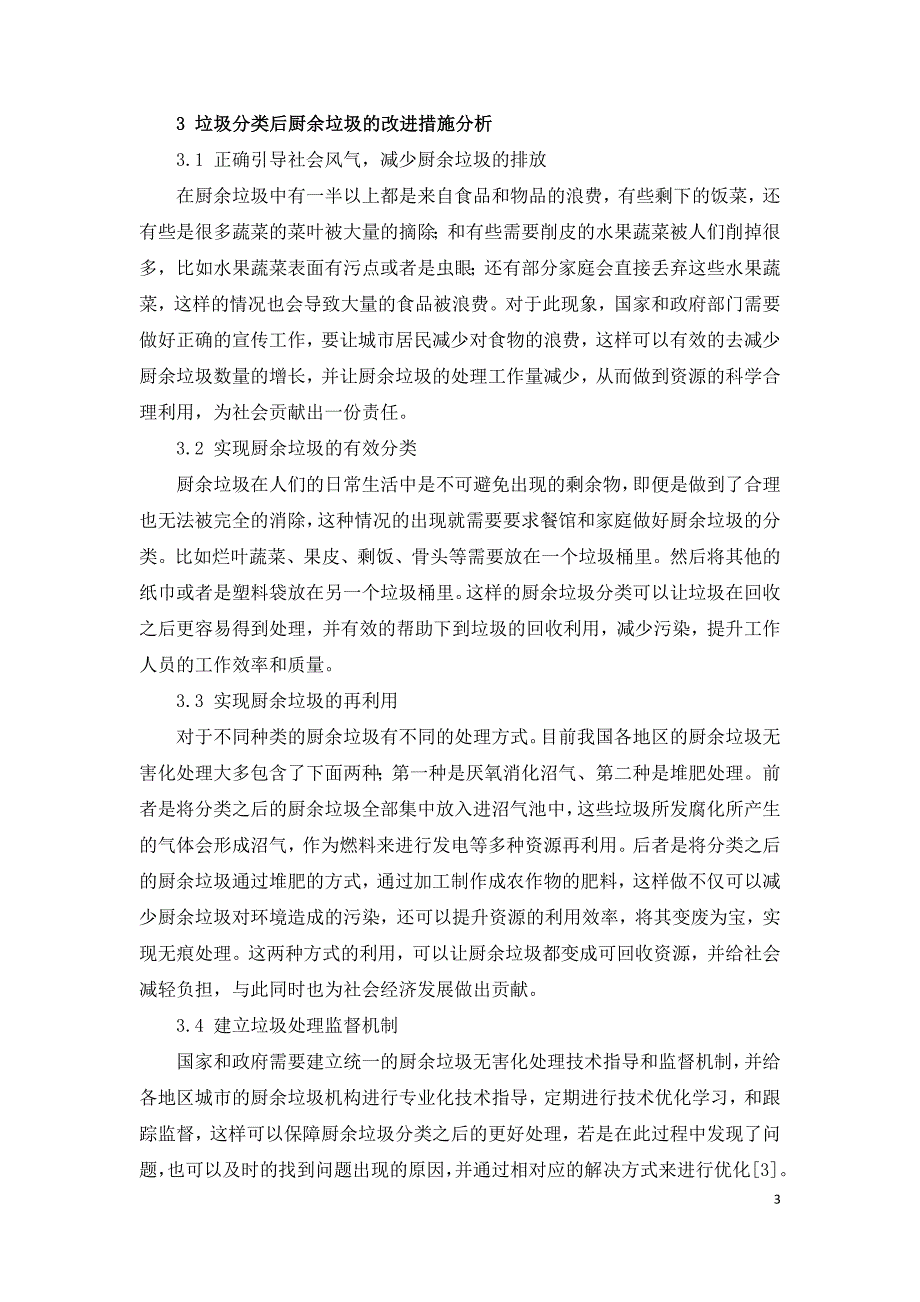 3 垃圾分类后厨余垃圾的改进措施分析

3.1 正确引导社会风气，减少厨余垃圾的排放

在厨余垃圾中有一半以上都是来自食品和物品的浪费，有些剩下的饭菜，还有些是很多蔬菜的菜叶被大量的摘除；和有些需要削皮的水果蔬菜被人们削掉很多，比如水果蔬菜表面有污点或者是虫眼；还有部分家庭会直接丢弃这些水果蔬菜，这样的情况也会导致大量的食品被浪费。对于此现象，国家和政府部门需要做好正确的宣传工作，要让城市居民减少对食物的浪费，这样可以有效的去减少厨余垃圾数量的增长，并让厨余垃圾的处理工作量减少，从而做到资源的科学合理利用，为社会贡献出一份责任。

3.2 实现厨余垃圾的有效分类

厨余垃圾在人们的日常生活中是不可避免出现的剩余物，即便是做到了合理也无法被完全的消除，这种情况的出现就需要要求餐馆和家庭做好厨余垃圾的分类。比如烂叶蔬菜、果皮、剩饭、骨头等需要放在一个垃圾桶里。然后将其他的纸巾或者是塑料袋放在另一个垃圾桶里。这样的厨余垃圾分类可以让垃圾在回收之后更容易得到处理，并有效的帮助下到垃圾的回收利用，减少污染，提升工作人员的工作效率和质量。

3.3 实现厨余垃圾的再利用

对于不同种类的厨余垃圾有不同的处理方式。目前我国各地区的厨余垃圾无害化处理大多包含了下面两种；第一种是厌氧消化沼气、第二种是堆肥处理。前者是将分类之后的厨余垃圾全部集中放入进沼气池中，这些垃圾所发腐化所产生的气体会形成沼气，作为燃料来进行发电等多种资源再利用。后者是将分类之后的厨余垃圾通过堆肥的方式，通过加工制作成农作物的肥料，这样做不仅可以减少厨余垃圾对环境造成的污染，还可以提升资源的利用效率，将其变废为宝，实现无痕处理。这两种方式的利用，可以让厨余垃圾都变成可回收资源，并给社会减轻负担，与此同时也为社会经济发展做出贡献。

3.4 建立垃圾处理监督机制

国家和政府需要建立统一的厨余垃圾无害化处理技术指导和监督机制，并给各地区城市的厨余垃圾机构进行专业化技术指导，定期进行技术优化学习，和跟踪监督，这样可以保障厨余垃圾分类之后的更好处理，若是在此过程中发现了问题，也可以及时的找到问题出现的原因，并通过相对应的解决方式来进行优化[3]。

3